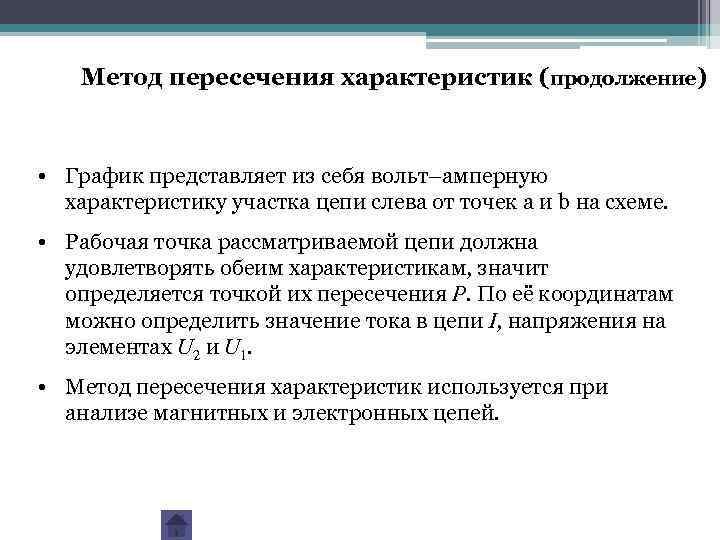 Метод пересечения характеристик (продолжение)

• График представляет из себя вольт–амперную характеристику участка цепи слева от точек a и b на схеме.

• Рабочая точка рассматриваемой цепи должна удовлетворять обеим характеристикам, значит определяется точкой их пересечения $P$. По её координатам можно определить значение тока в цепи $I$, напряжения на элементах $U_2$ и $U_1$.

• Метод пересечения характеристик используется при анализе магнитных и электронных цепей.